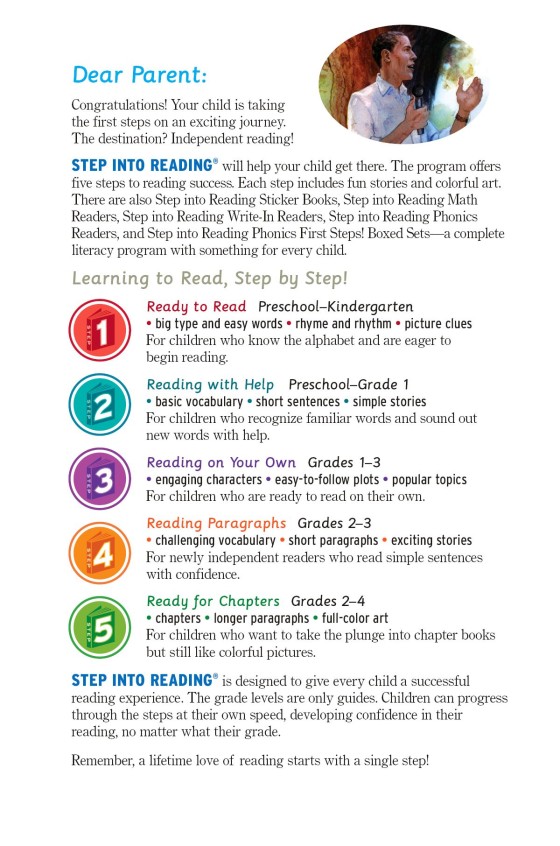 Dear Parent:

Congratulations! Your child is taking the first steps on an exciting journey. The destination? Independent reading!

STEP INTO READING® will help your child get there. The program offers five steps to reading success. Each step includes fun stories and colorful art. There are also Step into Reading Sticker Books, Step into Reading Math Readers, Step into Reading Write-In Readers, Step into Reading Phonics Readers, and Step into Reading Phonics First Steps! Boxed Sets—a complete literacy program with something for every child.

Learning to Read, Step by Step!

STEP 1
Ready to Read Preschool–Kindergarten
• big type and easy words • rhyme and rhythm • picture clues
For children who know the alphabet and are eager to begin reading.

STEP 2
Reading with Help Preschool–Grade 1
• basic vocabulary • short sentences • simple stories
For children who recognize familiar words and sound out new words with help.

STEP 3
Reading on Your Own Grades 1–3
• engaging characters • easy-to-follow plots • popular topics
For children who are ready to read on their own.

STEP 4
Reading Paragraphs Grades 2–3
• challenging vocabulary • short paragraphs • exciting stories
For newly independent readers who read simple sentences with confidence.

STEP 5
Ready for Chapters Grades 2–4
• chapters • longer paragraphs • full-color art
For children who want to take the plunge into chapter books but still like colorful pictures.

STEP INTO READING® is designed to give every child a successful reading experience. The grade levels are only guides. Children can progress through the steps at their own speed, developing confidence in their reading, no matter what their grade.

Remember, a lifetime love of reading starts with a single step!